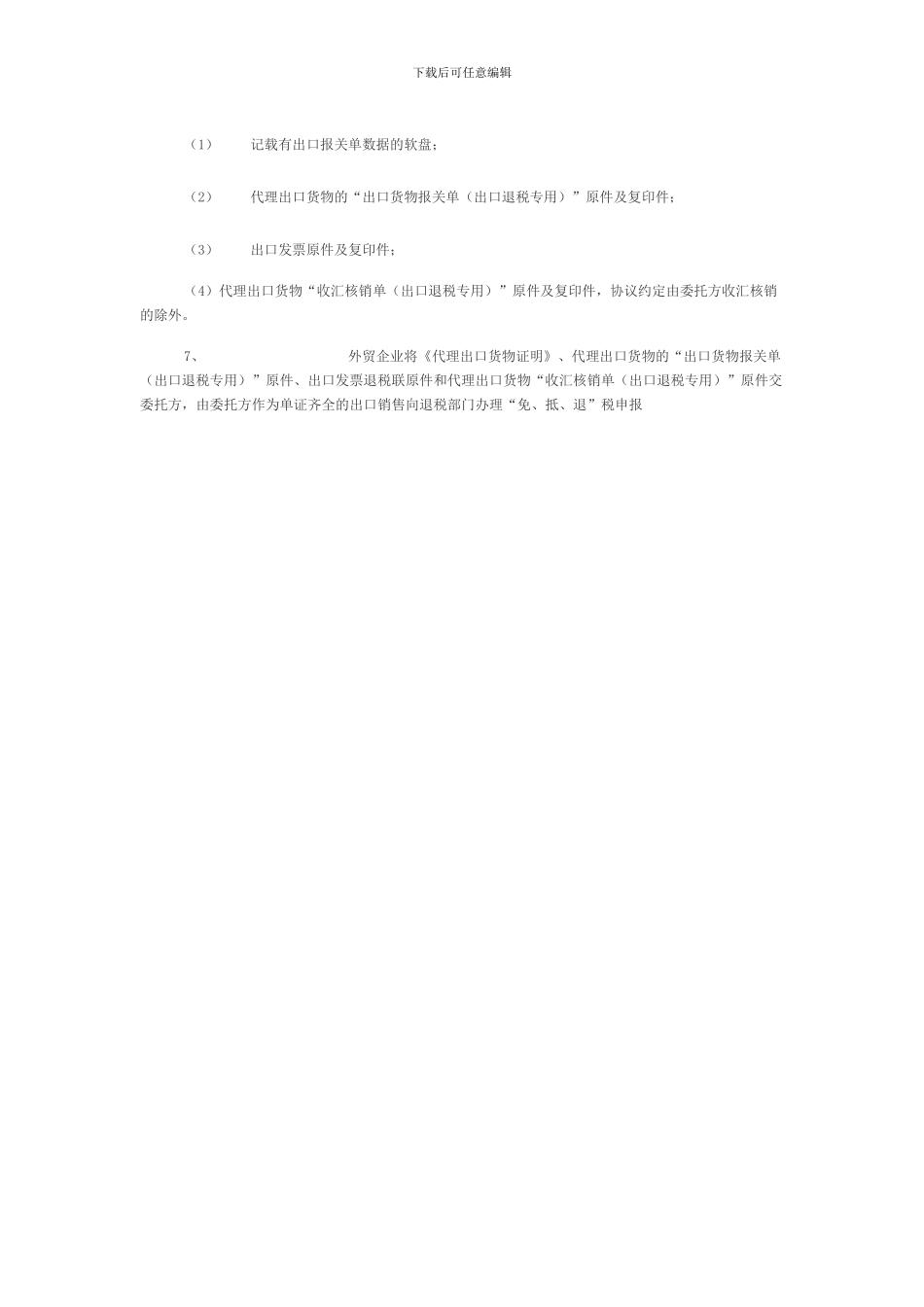 下载后可任意编辑

（1） 记载有出口报关单数据的软盘；

（2） 代理出口货物的“出口货物报关单（出口退税专用）”原件及复印件；

（3） 出口发票原件及复印件；

（4）代理出口货物“收汇核销单（出口退税专用）”原件及复印件，协议约定由委托方收汇核销的除外。

7、 外贸企业将《代理出口货物证明》、代理出口货物的“出口货物报关单（出口退税专用）”原件、出口发票退税联原件和代理出口货物“收汇核销单（出口退税专用）”原件交委托方，由委托方作为单证齐全的出口销售向退税部门办理“免、抵、退”税申报